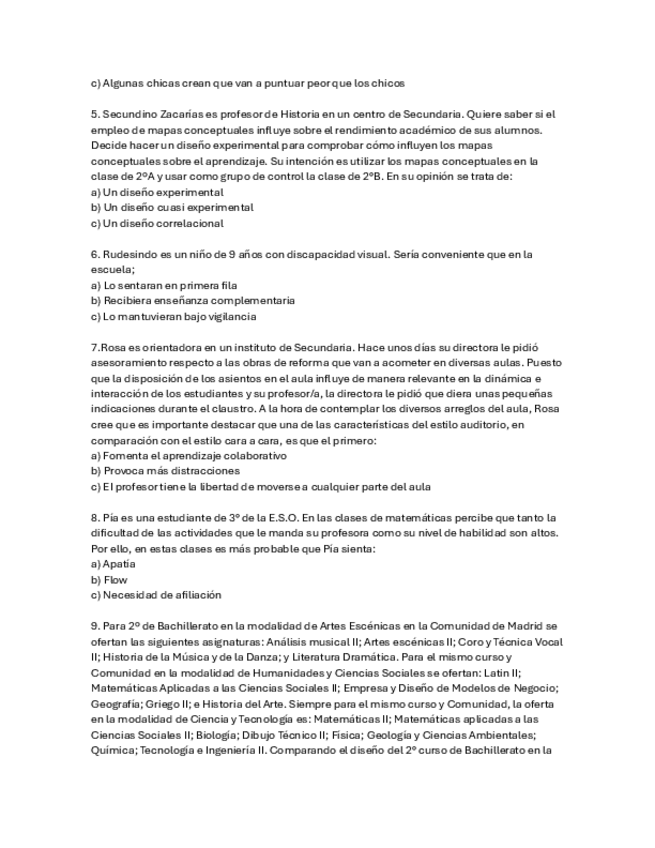 c) Algunas chicas crean que van a puntuar peor que los chicos

5. Secundino Zacarías es profesor de Historia en un centro de Secundaria. Quiere saber si el empleo de mapas conceptuales influye sobre el rendimiento académico de sus alumnos. Decide hacer un diseño experimental para comprobar cómo influyen los mapas conceptuales sobre el aprendizaje. Su intención es utilizar los mapas conceptuales en la clase de 2ºA y usar como grupo de control la clase de 2ºB. En su opinión se trata de:
a) Un diseño experimental
b) Un diseño cuasi experimental
c) Un diseño correlacional

6. Rudesindo es un niño de 9 años con discapacidad visual. Sería conveniente que en la escuela;
a) Lo sentaran en primera fila
b) Recibiera enseñanza complementaria
c) Lo mantuvieran bajo vigilancia

7.Rosa es orientadora en un instituto de Secundaria. Hace unos días su directora le pidió asesoramiento respecto a las obras de reforma que van a acometer en diversas aulas. Puesto que la disposición de los asientos en el aula influye de manera relevante en la dinámica e interacción de los estudiantes y su profesor/a, la directora le pidió que diera unas pequeñas indicaciones durante el claustro. A la hora de contemplar los diversos arreglos del aula, Rosa cree que es importante destacar que una de las características del estilo auditorio, en comparación con el estilo cara a cara, es que el primero:
a) Fomenta el aprendizaje colaborativo
b) Provoca más distracciones
c) El profesor tiene la libertad de moverse a cualquier parte del aula

8. Pía es una estudiante de 3º de la E.S.O. En las clases de matemáticas percibe que tanto la dificultad de las actividades que le manda su profesora como su nivel de habilidad son altos. Por ello, en estas clases es más probable que Pía sienta:
a) Apatía
b) Flow
c) Necesidad de afiliación

9. Para 2º de Bachillerato en la modalidad de Artes Escénicas en la Comunidad de Madrid se ofertan las siguientes asignaturas: Análisis musical II; Artes escénicas II; Coro y Técnica Vocal II; Historia de la Música y de la Danza; y Literatura Dramática. Para el mismo curso y Comunidad en la modalidad de Humanidades y Ciencias Sociales se ofertan: Latín II; Matemáticas Aplicadas a las Ciencias Sociales II; Empresa y Diseño de Modelos de Negocio; Geografía; Griego II; e Historia del Arte. Siempre para el mismo curso y Comunidad, la oferta en la modalidad de Ciencia y Tecnología es: Matemáticas II; Matemáticas aplicadas a las Ciencias Sociales II; Biología; Dibujo Técnico II; Física; Geología y Ciencias Ambientales; Química; Tecnología e Ingeniería II. Comparando el diseño del 2º curso de Bachillerato en la